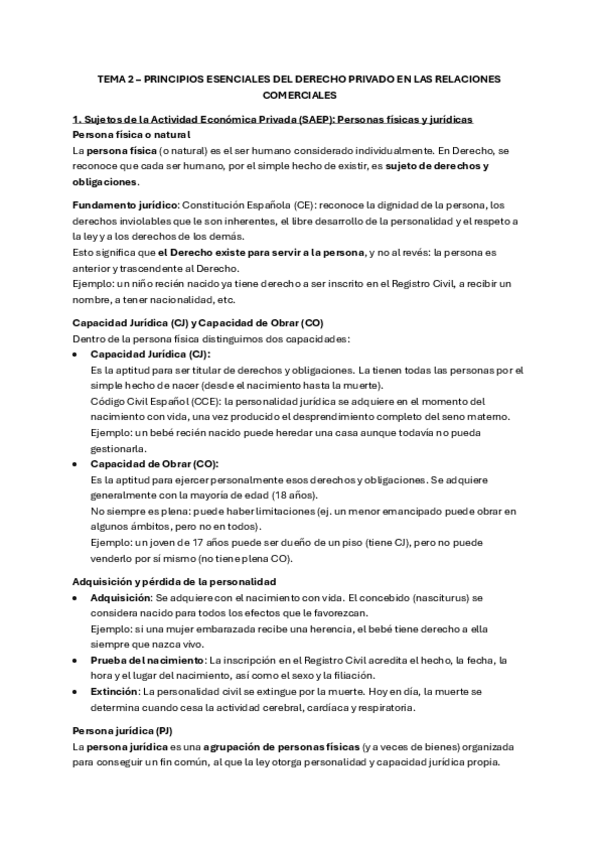 TEMA 2 – PRINCIPIOS ESENCIALES DEL DERECHO PRIVADO EN LAS RELACIONES COMERCIALES

1. Sujetos de la Actividad Económica Privada (SAEP): Personas físicas y jurídicas
Persona física o natural
La persona física (o natural) es el ser humano considerado individualmente. En Derecho, se reconoce que cada ser humano, por el simple hecho de existir, es sujeto de derechos y obligaciones.

Fundamento jurídico: Constitución Española (CE): reconoce la dignidad de la persona, los derechos inviolables que le son inherentes, el libre desarrollo de la personalidad y el respeto a la ley y a los derechos de los demás.
Esto significa que el Derecho existe para servir a la persona, y no al revés: la persona es anterior y trascendente al Derecho.
Ejemplo: un niño recién nacido ya tiene derecho a ser inscrito en el Registro Civil, a recibir un nombre, a tener nacionalidad, etc.

Capacidad Jurídica (CJ) y Capacidad de Obrar (CO)
Dentro de la persona física distinguimos dos capacidades:
• Capacidad Jurídica (CJ):
Es la aptitud para ser titular de derechos y obligaciones. La tienen todas las personas por el simple hecho de nacer (desde el nacimiento hasta la muerte).
Código Civil Español (CCE): la personalidad jurídica se adquiere en el momento del nacimiento con vida, una vez producido el desprendimiento completo del seno materno.
Ejemplo: un bebé recién nacido puede heredar una casa aunque todavía no pueda gestionarla.
• Capacidad de Obrar (CO):
Es la aptitud para ejercer personalmente esos derechos y obligaciones. Se adquiere generalmente con la mayoría de edad (18 años).
No siempre es plena: puede haber limitaciones (ej. un menor emancipado puede obrar en algunos ámbitos, pero no en todos).
Ejemplo: un joven de 17 años puede ser dueño de un piso (tiene CJ), pero no puede venderlo por sí mismo (no tiene plena CO).

Adquisición y pérdida de la personalidad
• Adquisición: Se adquiere con el nacimiento con vida. El concebido (nasciturus) se considera nacido para todos los efectos que le favorezcan.
Ejemplo: si una mujer embarazada recibe una herencia, el bebé tiene derecho a ella siempre que nazca vivo.
• Prueba del nacimiento: La inscripción en el Registro Civil acredita el hecho, la fecha, la hora y el lugar del nacimiento, así como el sexo y la filiación.
• Extinción: La personalidad civil se extingue por la muerte. Hoy en día, la muerte se determina cuando cesa la actividad cerebral, cardíaca y respiratoria.

Persona jurídica (PJ)
La persona jurídica es una agrupación de personas físicas (y a veces de bienes) organizada para conseguir un fin común, al que la ley otorga personalidad y capacidad jurídica propia.